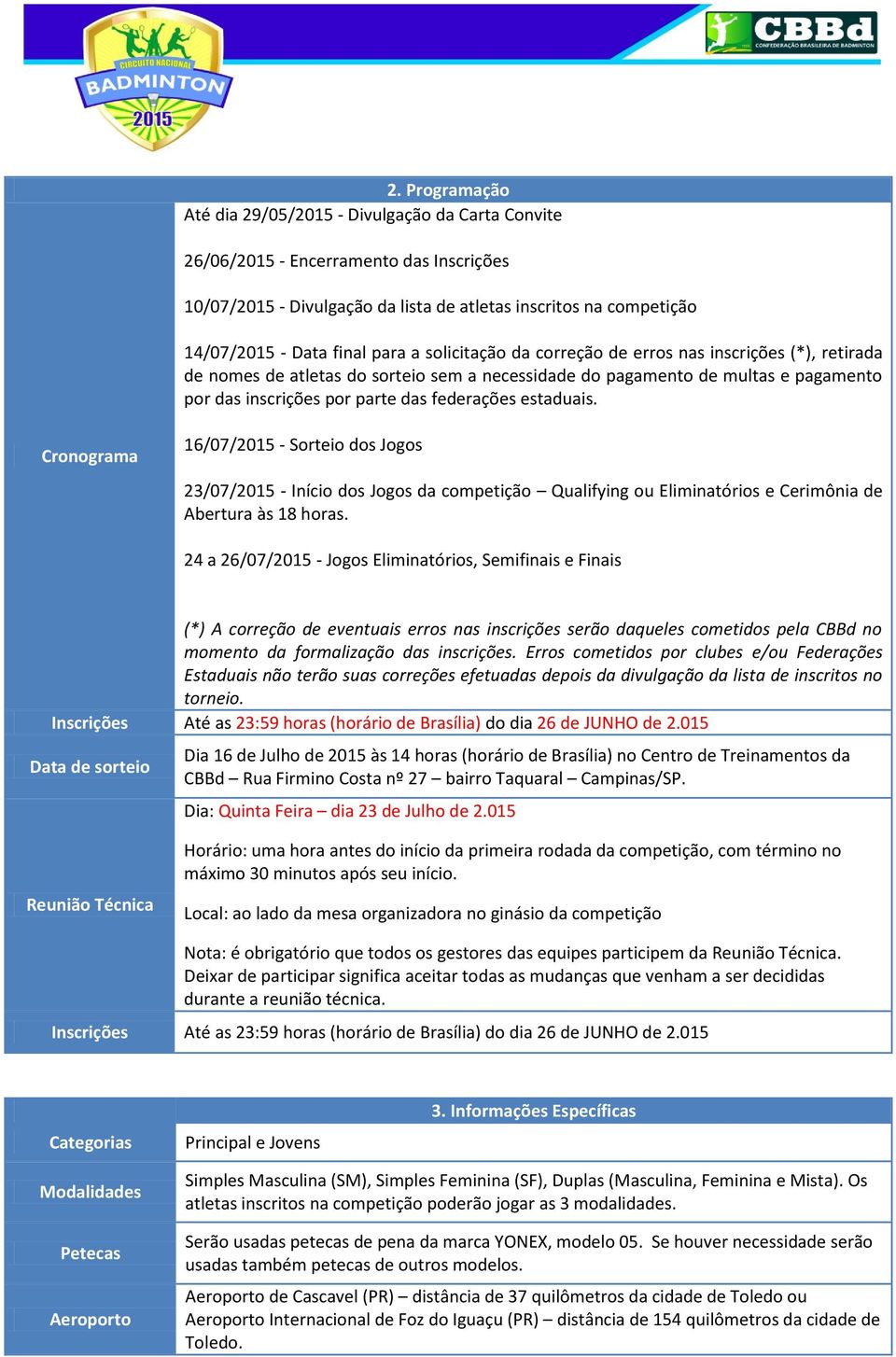 CIRCUITO NACIONAL
BADMINTON
2015

CBBd
CONFEDERAÇÃO BRASILEIRA DE BADMINTON

| | 2. Programação |
|---|---|
| Cronograma | Até dia 29/05/2015 - Divulgação da Carta Convite<br><br>26/06/2015 - Encerramento das Inscrições<br><br>10/07/2015 - Divulgação da lista de atletas inscritos na competição<br><br>14/07/2015 - Data final para a solicitação da correção de erros nas inscrições (*), retirada de nomes de atletas do sorteio sem a necessidade do pagamento de multas e pagamento por das inscrições por parte das federações estaduais.<br><br>16/07/2015 - Sorteio dos Jogos<br><br>23/07/2015 - Início dos Jogos da competição – Qualifying ou Eliminatórios e Cerimônia de Abertura às 18 horas.<br><br>24 a 26/07/2015 - Jogos Eliminatórios, Semifinais e Finais<br><br>(*) A correção de eventuais erros nas inscrições serão daqueles cometidos pela CBBd no momento da formalização das inscrições. Erros cometidos por clubes e/ou Federações Estaduais não terão suas correções efetuadas depois da divulgação da lista de inscritos no torneio. |
| Inscrições | Até as 23:59 horas (horário de Brasília) do dia 26 de JUNHO de 2.015 |
| Data de sorteio | Dia 16 de Julho de 2015 às 14 horas (horário de Brasília) no Centro de Treinamentos da CBBd – Rua Firmino Costa nº 27 – bairro Taquaral – Campinas/SP. |
| Reunião Técnica | Dia: Quinta Feira – dia 23 de Julho de 2.015<br><br>Horário: uma hora antes do início da primeira rodada da competição, com término no máximo 30 minutos após seu início.<br><br>Local: ao lado da mesa organizadora no ginásio da competição<br><br>Nota: é obrigatório que todos os gestores das equipes participem da Reunião Técnica. Deixar de participar significa aceitar todas as mudanças que venham a ser decididas durante a reunião técnica. |
| Inscrições | Até as 23:59 horas (horário de Brasília) do dia 26 de JUNHO de 2.015 |

| | 3. Informações Específicas |
|---|---|
| Categorias | Principal e Jovens |
| Modalidades | Simples Masculina (SM), Simples Feminina (SF), Duplas (Masculina, Feminina e Mista). Os atletas inscritos na competição poderão jogar as 3 modalidades. |
| Petecas | Serão usadas petecas de pena da marca YONEX, modelo 05. Se houver necessidade serão usadas também petecas de outros modelos. |
| Aeroporto | Aeroporto de Cascavel (PR) – distância de 37 quilômetros da cidade de Toledo ou Aeroporto Internacional de Foz do Iguaçu (PR) – distância de 154 quilômetros da cidade de Toledo. |